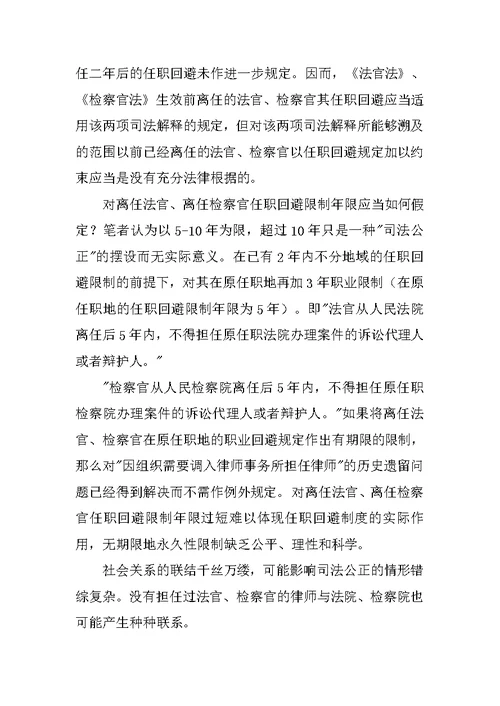 任二年后的任职回避未作进一步规定。因而，《法官法》、《检察官法》生效前离任的法官、检察官其任职回避应当适用该两项司法解释的规定，但对该两项司法解释所能够溯及的范围以前已经离任的法官、检察官以任职回避规定加以约束应当是没有充分法律根据的。

对离任法官、离任检察官任职回避限制年限应当如何假定？笔者认为以 5-10 年为限，超过 10 年只是一种"司法公正"的摆设而无实际意义。在已有 2 年内不分地域的任职回避限制的前提下，对其在原任职地再加 3 年职业限制（在原任职地的任职回避限制年限为 5 年）。即"法官从人民法院离任后 5 年内，不得担任原任职法院办理案件的诉讼代理人或者辩护人。"

"检察官从人民检察院离任后 5 年内，不得担任原任职检察院办理案件的诉讼代理人或者辩护人。"如果将离任法官、检察官在原任职地的职业回避规定作出有期限的限制，那么对"因组织需要调入律师事务所担任律师"的历史遗留问题已经得到解决而不需作例外规定。对离任法官、离任检察官任职回避限制年限过短难以体现任职回避制度的实际作用，无期限地永久性限制缺乏公平、理性和科学。

社会关系的联结千丝万缕，可能影响司法公正的情形错综复杂。没有担任过法官、检察官的律师与法院、检察院也可能产生种种联系。